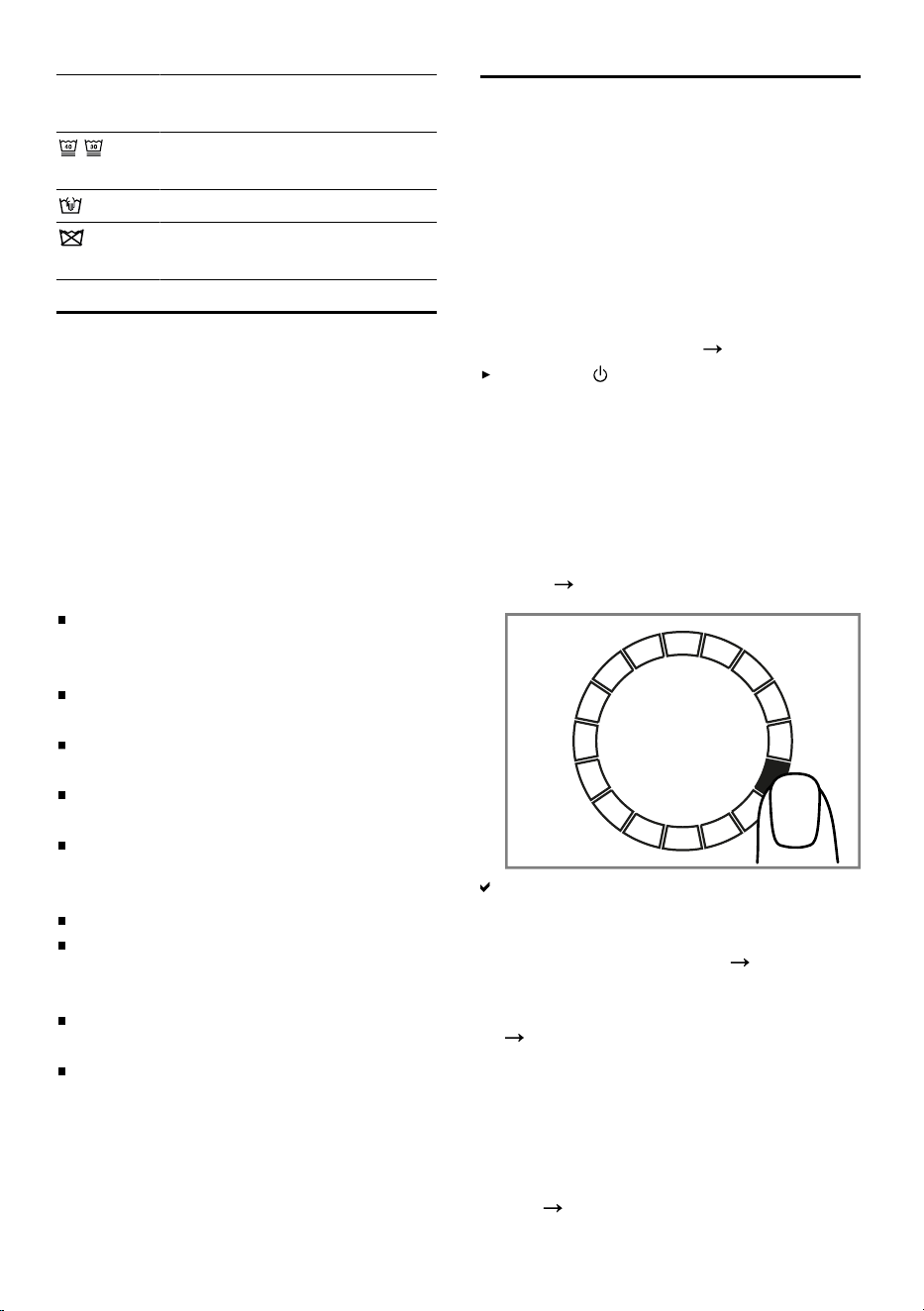 40 30